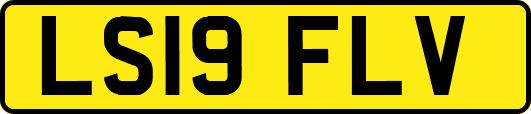 LS19 FLV